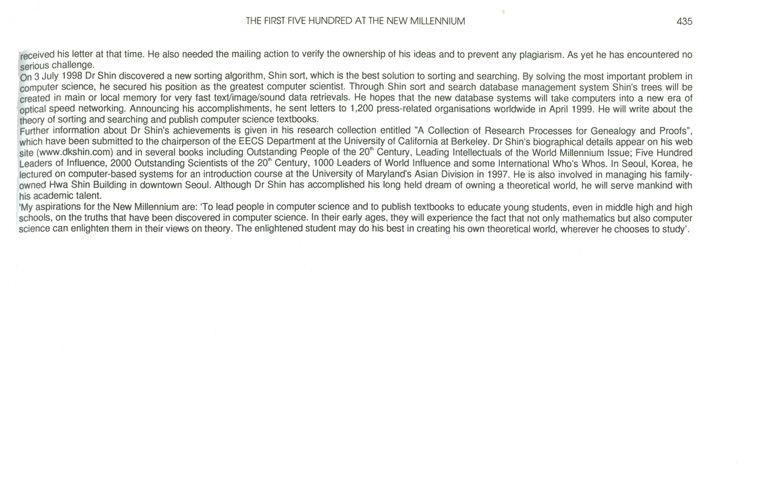 THE FIRST FIVE HUNDRED AT THE NEW MILLENNIUM

435

received his letter at that time. He also needed the mailing action to verify the ownership of his ideas and to prevent any plagiarism. As yet he has encountered no serious challenge.

On 3 July 1998 Dr Shin discovered a new sorting algorithm, Shin sort, which is the best solution to sorting and searching. By solving the most important problem in computer science, he secured his position as the greatest computer scientist. Through Shin sort and search database management system Shin's trees will be created in main or local memory for very fast text/image/sound data retrievals. He hopes that the new database systems will take computers into a new era of optical speed networking. Announcing his accomplishments, he sent letters to 1,200 press-related organisations worldwide in April 1999. He will write about the theory of sorting and searching and publish computer science textbooks.

Further information about Dr Shin's achievements is given in his research collection entitled "A Collection of Research Processes for Genealogy and Proofs", which have been submitted to the chairperson of the EECS Department at the University of California at Berkeley. Dr Shin's biographical details appear on his web site (www.dkshin.com) and in several books including Outstanding People of the $20^{th}$ Century, Leading Intellectuals of the World Millennium Issue; Five Hundred Leaders of Influence, 2000 Outstanding Scientists of the $20^{th}$ Century, 1000 Leaders of World Influence and some International Who's Whos. In Seoul, Korea, he lectured on computer-based systems for an introduction course at the University of Maryland's Asian Division in 1997. He is also involved in managing his family-owned Hwa Shin Building in downtown Seoul. Although Dr Shin has accomplished his long held dream of owning a theoretical world, he will serve mankind with his academic talent.

'My aspirations for the New Millennium are: 'To lead people in computer science and to publish textbooks to educate young students, even in middle high and high schools, on the truths that have been discovered in computer science. In their early ages, they will experience the fact that not only mathematics but also computer science can enlighten them in their views on theory. The enlightened student may do his best in creating his own theoretical world, wherever he chooses to study'.